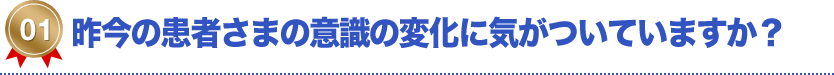 01 昨今の患者さまの意識の変化に気がついていますか？